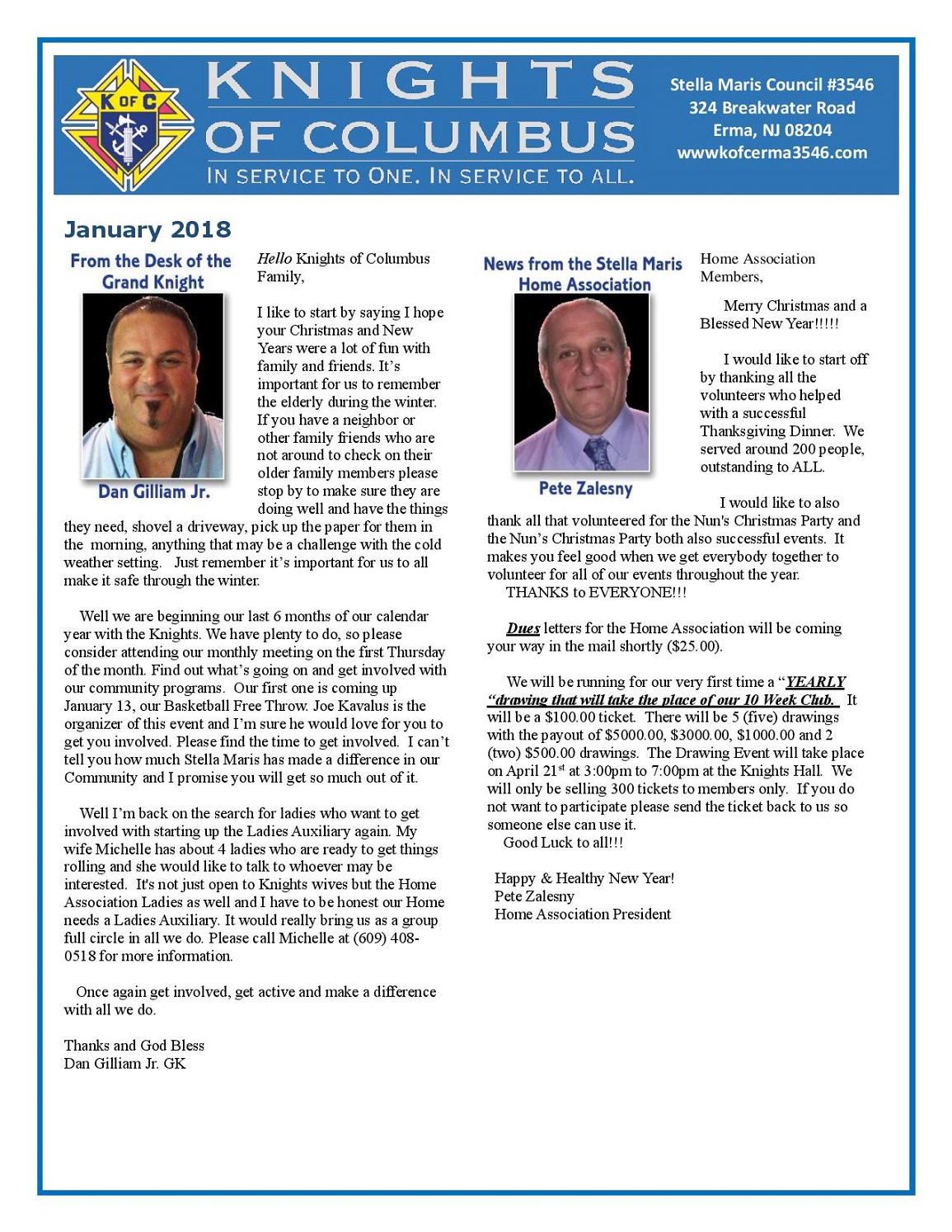 K OF C

KNIGHTS OF COLUMBUS

IN SERVICE TO ONE. IN SERVICE TO ALL.

Stella Maris Council #3546
324 Breakwater Road
Erma, NJ 08204
wwwkofcerma3546.com

January 2018

From the Desk of the Grand Knight

Dan Gilliam Jr.

Hello Knights of Columbus Family,

I like to start by saying I hope your Christmas and New Years were a lot of fun with family and friends. It's important for us to remember the elderly during the winter. If you have a neighbor or other family friends who are not around to check on their older family members please stop by to make sure they are doing well and have the things they need, shovel a driveway, pick up the paper for them in the morning, anything that may be a challenge with the cold weather setting. Just remember it's important for us to all make it safe through the winter.

Well we are beginning our last 6 months of our calendar year with the Knights. We have plenty to do, so please consider attending our monthly meeting on the first Thursday of the month. Find out what's going on and get involved with our community programs. Our first one is coming up January 13, our Basketball Free Throw. Joe Kavalus is the organizer of this event and I'm sure he would love for you to get you involved. Please find the time to get involved. I can't tell you how much Stella Maris has made a difference in our Community and I promise you will get so much out of it.

Well I'm back on the search for ladies who want to get involved with starting up the Ladies Auxiliary again. My wife Michelle has about 4 ladies who are ready to get things rolling and she would like to talk to whoever may be interested. It's not just open to Knights wives but the Home Association Ladies as well and I have to be honest our Home needs a Ladies Auxiliary. It would really bring us as a group full circle in all we do. Please call Michelle at (609) 408-0518 for more information.

Once again get involved, get active and make a difference with all we do.

Thanks and God Bless
Dan Gilliam Jr. GK

News from the Stella Maris Home Association

Pete Zalesny

Home Association Members,

Merry Christmas and a Blessed New Year!!!!!

I would like to start off by thanking all the volunteers who helped with a successful Thanksgiving Dinner. We served around 200 people, outstanding to ALL.

I would like to also thank all that volunteered for the Nun's Christmas Party and the Nun's Christmas Party both also successful events. It makes you feel good when we get everybody together to volunteer for all of our events throughout the year.
THANKS to EVERYONE!!!

Dues letters for the Home Association will be coming your way in the mail shortly ($25.00).

We will be running for our very first time a "YEARLY "drawing that will take the place of our 10 Week Club. It will be a $100.00 ticket. There will be 5 (five) drawings with the payout of $5000.00, $3000.00, $1000.00 and 2 (two) $500.00 drawings. The Drawing Event will take place on April 21$^{st}$ at 3:00pm to 7:00pm at the Knights Hall. We will only be selling 300 tickets to members only. If you do not want to participate please send the ticket back to us so someone else can use it.
Good Luck to all!!!

Happy & Healthy New Year!
Pete Zalesny
Home Association President